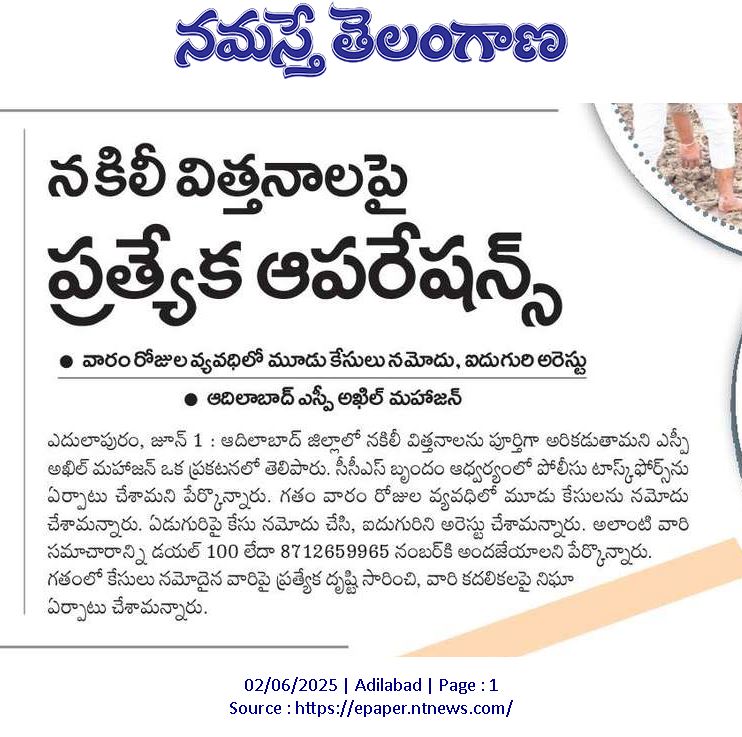 నమస్తే తెలంగాణ

నకిలీ విత్తనాలపై ప్రత్యేక ఆపరేషన్స్

● వారం రోజుల వ్యవధిలో మూడు కేసులు నమోదు, ఐదుగురి అరెస్టు

● ఆదిలాబాద్ ఎస్పీ అఖిల్ మహాజన్

ఎదులాపురం, జూన్ 1 : ఆదిలాబాద్ జిల్లాలో నకిలీ విత్తనాలను పూర్తిగా అరికడుతామని ఎస్పీ అఖిల్ మహాజన్ ఒక ప్రకటనలో తెలిపారు. సీసీఎస్ బృందం ఆధ్వర్యంలో పోలీసు టాస్క్‌ఫోర్స్‌ను ఏర్పాటు చేశామని పేర్కొన్నారు. గతం వారం రోజుల వ్యవధిలో మూడు కేసులను నమోదు చేశామన్నారు. ఏడుగురిపై కేసు నమోదు చేసి, ఐదుగురిని అరెస్టు చేశామన్నారు. అలాంటి వారి సమాచారాన్ని డయల్ 100 లేదా 8712659965 నంబర్‌కి అందజేయాలని పేర్కొన్నారు. గతంలో కేసులు నమోదైన వారిపై ప్రత్యేక దృష్టి సారించి, వారి కదలికలపై నిఘా ఏర్పాటు చేశామన్నారు.

02/06/2025 | Adilabad | Page : 1
Source : https://epaper.ntnews.com/